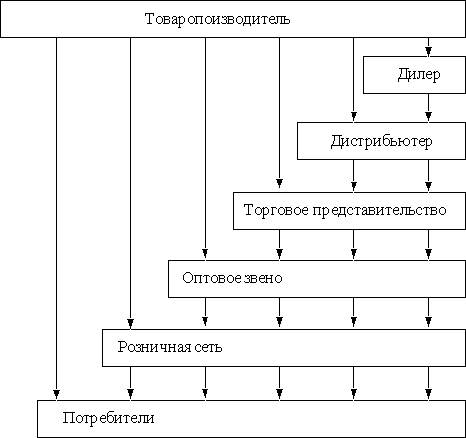 Товаропоизводитель

Дилер

Дистрибьютер

Торговое представительство

Оптовое звено

Розничная сеть

Потребители